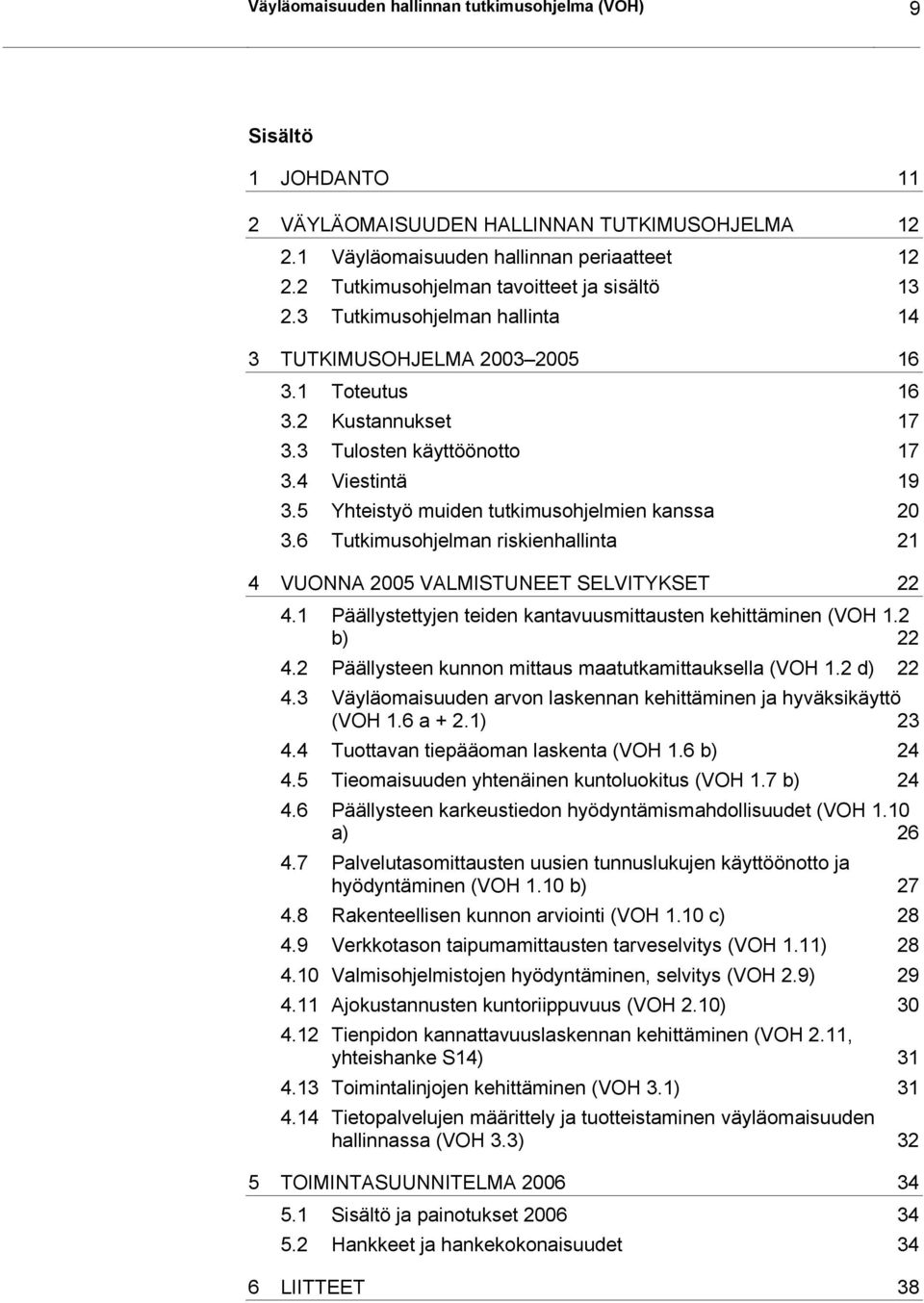 Väyläomaisuuden hallinnan tutkimusohjelma (VOH) 9

Sisältö

1 JOHDANTO 11

2 VÄYLÄOMAISUUDEN HALLINNAN TUTKIMUSOHJELMA 12
2.1 Väyläomaisuuden hallinnan periaatteet 12
2.2 Tutkimusohjelman tavoitteet ja sisältö 13
2.3 Tutkimusohjelman hallinta 14

3 TUTKIMUSOHJELMA 2003–2005 16
3.1 Toteutus 16
3.2 Kustannukset 17
3.3 Tulosten käyttöönotto 17
3.4 Viestintä 19
3.5 Yhteistyö muiden tutkimusohjelmien kanssa 20
3.6 Tutkimusohjelman riskienhallinta 21

4 VUONNA 2005 VALMISTUNEET SELVITYKSET 22
4.1 Päällystettyjen teiden kantavuusmittausten kehittäminen (VOH 1.2 b) 22
4.2 Päällysteen kunnon mittaus maatutkamittauksella (VOH 1.2 d) 22
4.3 Väyläomaisuuden arvon laskennan kehittäminen ja hyväksikäyttö (VOH 1.6 a + 2.1) 23
4.4 Tuottavan tiepääoman laskenta (VOH 1.6 b) 24
4.5 Tieomaisuuden yhtenäinen kuntoluokitus (VOH 1.7 b) 24
4.6 Päällysteen karkeustiedon hyödyntämismahdollisuudet (VOH 1.10 a) 26
4.7 Palvelutasomittausten uusien tunnuslukujen käyttöönotto ja hyödyntäminen (VOH 1.10 b) 27
4.8 Rakenteellisen kunnon arviointi (VOH 1.10 c) 28
4.9 Verkkotason taipumamittausten tarveselvitys (VOH 1.11) 28
4.10 Valmisohjelmistojen hyödyntäminen, selvitys (VOH 2.9) 29
4.11 Ajokustannusten kuntoriippuvuus (VOH 2.10) 30
4.12 Tienpidon kannattavuuslaskennan kehittäminen (VOH 2.11, yhteishanke S14) 31
4.13 Toimintalinjojen kehittäminen (VOH 3.1) 31
4.14 Tietopalvelujen määrittely ja tuotteistaminen väyläomaisuuden hallinnassa (VOH 3.3) 32

5 TOIMINTASUUNNITELMA 2006 34
5.1 Sisältö ja painotukset 2006 34
5.2 Hankkeet ja hankekokonaisuudet 34

6 LIITTEET 38